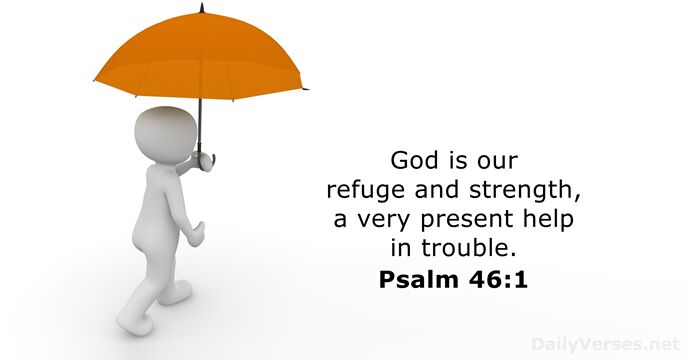 God is our refuge and strength, a very present help in trouble.
Psalm 46:1

DailyVerses.net